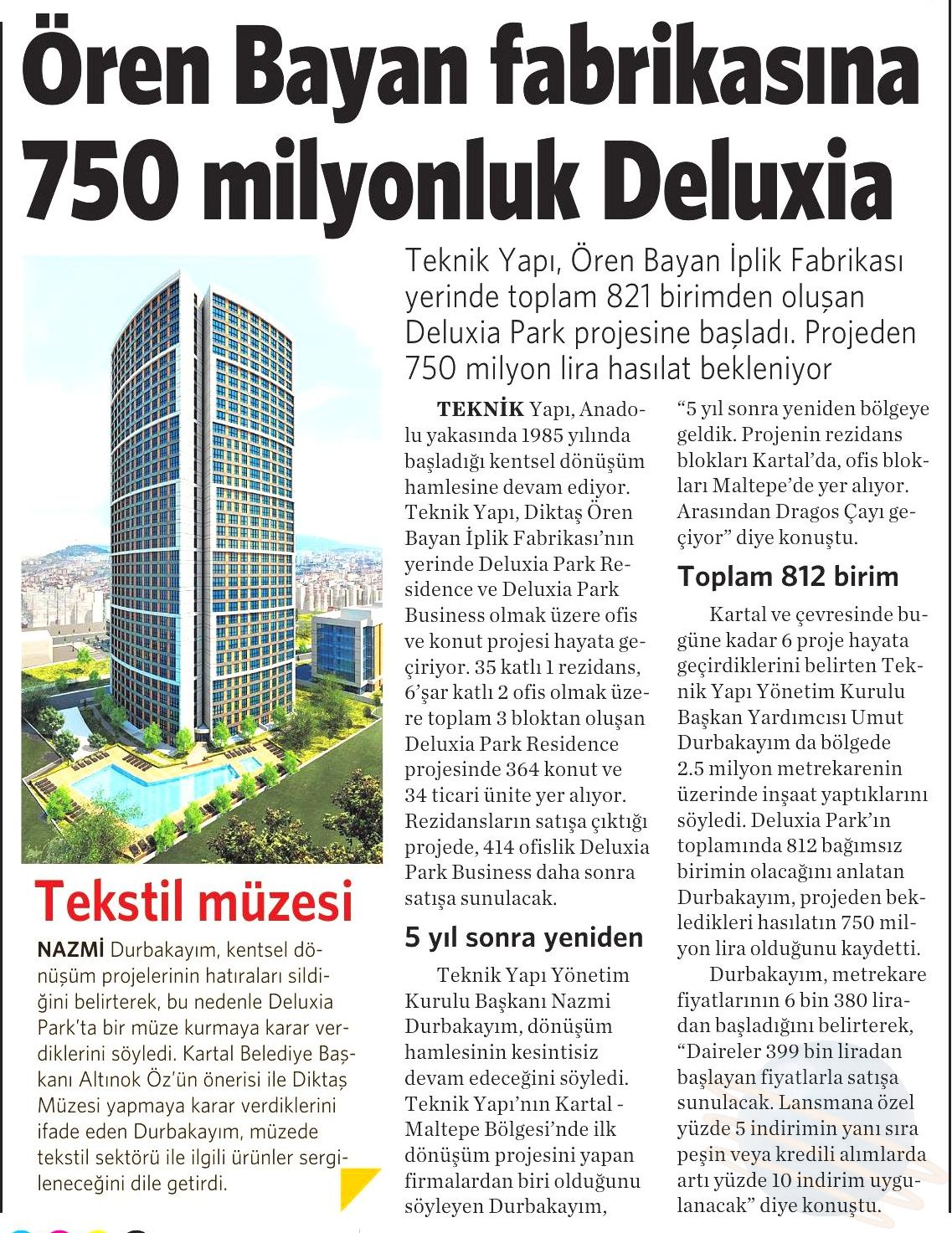 Ören Bayan fabrikasına 750 milyonluk Deluxia

Teknik Yapı, Ören Bayan İplik Fabrikası yerinde toplam 821 birimden oluşan Deluxia Park projesine başladı. Projeden 750 milyon lira hasılat bekleniyor

TEKNİK Yapı, Anadolu yakasında 1985 yılında başladığı kentsel dönüşüm hamlesine devam ediyor. Teknik Yapı, Diktaş Ören Bayan İplik Fabrikası'nın yerinde Deluxia Park Residence ve Deluxia Park Business olmak üzere ofis ve konut projesi hayata geçiriyor. 35 katlı 1 rezidans, 6'şar katlı 2 ofis olmak üzere toplam 3 bloktan oluşan Deluxia Park Residence projesinde 364 konut ve 34 ticari ünite yer alıyor. Rezidansların satışa çıktığı projede, 414 ofislik Deluxia Park Business daha sonra satışa sunulacak.

5 yıl sonra yeniden

Teknik Yapı Yönetim Kurulu Başkanı Nazmi Durbakayım, dönüşüm hamlesinin kesintisiz devam edeceğini söyledi. Teknik Yapı'nın Kartal - Maltepe Bölgesi'nde ilk dönüşüm projesini yapan firmalardan biri olduğunu söyleyen Durbakayım, "5 yıl sonra yeniden bölgeye geldik. Projenin rezidans blokları Kartal'da, ofis blokları Maltepe'de yer alıyor. Arasından Dragos Çayı geçiyor" diye konuştu.

Toplam 812 birim

Kartal ve çevresinde bugüne kadar 6 proje hayata geçirdiklerini belirten Teknik Yapı Yönetim Kurulu Başkan Yardımcısı Umut Durbakayım da bölgede 2.5 milyon metrekarenin üzerinde inşaat yaptıklarını söyledi. Deluxia Park'ın toplamında 812 bağımsız birimin olacağını anlatan Durbakayım, projeden bekledikleri hasılatın 750 milyon lira olduğunu kaydetti.

Durbakayım, metrekare fiyatlarının 6 bin 380 liradan başladığını belirterek, "Daireler 399 bin liradan başlayan fiyatlarla satışa sunulacak. Lansmana özel yüzde 5 indirimin yanı sıra peşin veya kredili alımlarda artı yüzde 10 indirim uygulanacak" diye konuştu.

Tekstil müzesi

NAZMİ Durbakayım, kentsel dönüşüm projelerinin hatıraları sildiğini belirterek, bu nedenle Deluxia Park'ta bir müze kurmaya karar verdiklerini söyledi. Kartal Belediye Başkanı Altınok Öz'ün önerisi ile Diktaş Müzesi yapmaya karar verdiklerini ifade eden Durbakayım, müzede tekstil sektörü ile ilgili ürünler sergileneceğini dile getirdi.